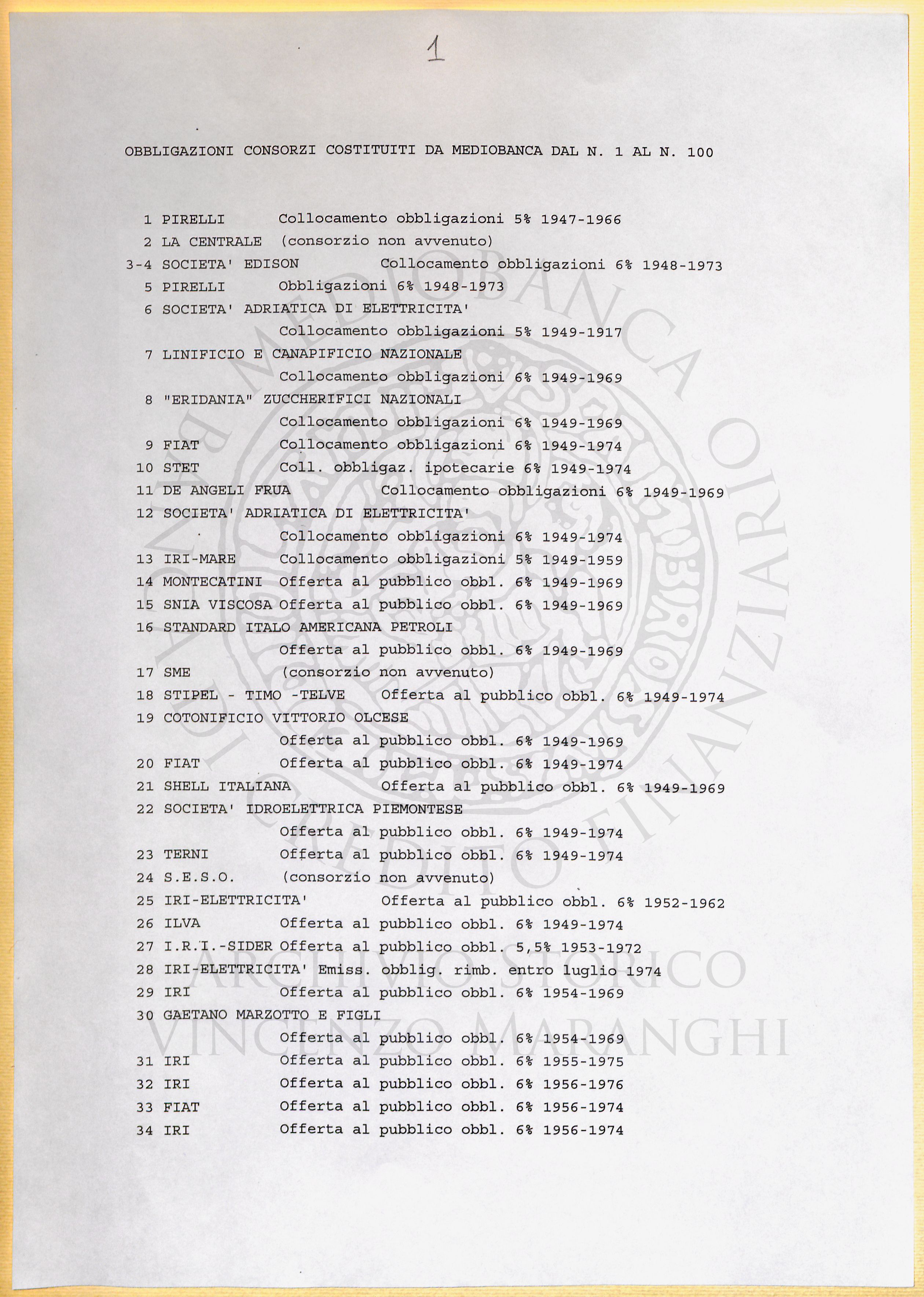 1

OBBLIGAZIONI CONSORZI COSTITUITI DA MEDIOBANCA DAL N. 1 AL N. 100

1 PIRELLI Collocamento obbligazioni 5% 1947-1966
2 LA CENTRALE (consorzio non avvenuto)
3-4 SOCIETA' EDISON Collocamento obbligazioni 6% 1948-1973
5 PIRELLI Obbligazioni 6% 1948-1973
6 SOCIETA' ADRIATICA DI ELETTRICITA'
Collocamento obbligazioni 5% 1949-1917
7 LINIFICIO E CANAPIFICIO NAZIONALE
Collocamento obbligazioni 6% 1949-1969
8 "ERIDANIA" ZUCCHERIFICI NAZIONALI
Collocamento obbligazioni 6% 1949-1969
9 FIAT Collocamento obbligazioni 6% 1949-1974
10 STET Coll. obbligaz. ipotecarie 6% 1949-1974
11 DE ANGELI FRUA Collocamento obbligazioni 6% 1949-1969
12 SOCIETA' ADRIATICA DI ELETTRICITA'
Collocamento obbligazioni 6% 1949-1974
13 IRI-MARE Collocamento obbligazioni 5% 1949-1959
14 MONTECATINI Offerta al pubblico obbl. 6% 1949-1969
15 SNIA VISCOSA Offerta al pubblico obbl. 6% 1949-1969
16 STANDARD ITALO AMERICANA PETROLI
Offerta al pubblico obbl. 6% 1949-1969
17 SME (consorzio non avvenuto)
18 STIPEL - TIMO -TELVE Offerta al pubblico obbl. 6% 1949-1974
19 COTONIFICIO VITTORIO OLCESE
Offerta al pubblico obbl. 6% 1949-1969
20 FIAT Offerta al pubblico obbl. 6% 1949-1974
21 SHELL ITALIANA Offerta al pubblico obbl. 6% 1949-1969
22 SOCIETA' IDROELETTRICA PIEMONTESE
Offerta al pubblico obbl. 6% 1949-1974
23 TERNI Offerta al pubblico obbl. 6% 1949-1974
24 S.E.S.O. (consorzio non avvenuto)
25 IRI-ELETTRICITA' Offerta al pubblico obbl. 6% 1952-1962
26 ILVA Offerta al pubblico obbl. 6% 1949-1974
27 I.R.I.-SIDER Offerta al pubblico obbl. 5,5% 1953-1972
28 IRI-ELETTRICITA' Emiss. obblig. rimb. entro luglio 1974
29 IRI Offerta al pubblico obbl. 6% 1954-1969
30 GAETANO MARZOTTO E FIGLI
Offerta al pubblico obbl. 6% 1954-1969
31 IRI Offerta al pubblico obbl. 6% 1955-1975
32 IRI Offerta al pubblico obbl. 6% 1956-1976
33 FIAT Offerta al pubblico obbl. 6% 1956-1974
34 IRI Offerta al pubblico obbl. 6% 1956-1974

MEDIOBANCA BANCA DI CREDITO FINANZIARIO
ARCHIVIO STORICO VINCENZO MARANGHI